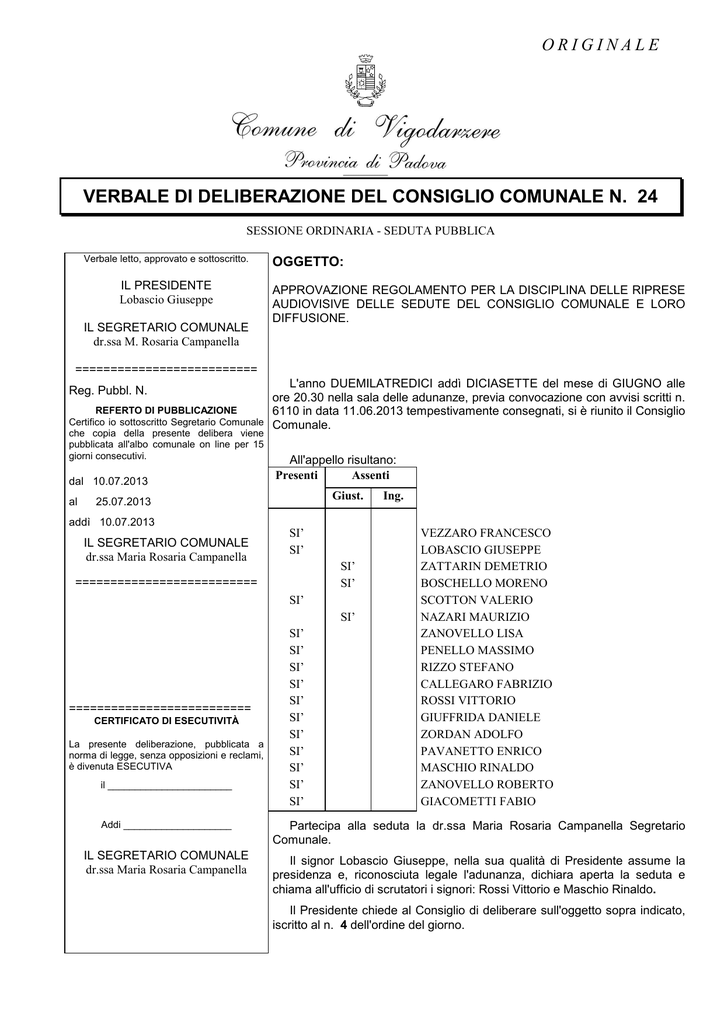 O R I G I N A L E

Comune di Vigodarzere

Provincia di Padova

VERBALE DI DELIBERAZIONE DEL CONSIGLIO COMUNALE N. 24

SESSIONE ORDINARIA - SEDUTA PUBBLICA

Verbale letto, approvato e sottoscritto.

IL PRESIDENTE
Lobascio Giuseppe

IL SEGRETARIO COMUNALE
dr.ssa M. Rosaria Campanella

==========================

Reg. Pubbl. N.

REFERTO DI PUBBLICAZIONE
Certifico io sottoscritto Segretario Comunale che copia della presente delibera viene pubblicata all'albo comunale on line per 15 giorni consecutivi.

dal 10.07.2013

al 25.07.2013

addì 10.07.2013

IL SEGRETARIO COMUNALE
dr.ssa Maria Rosaria Campanella

==========================

==========================
CERTIFICATO DI ESECUTIVITÀ

La presente deliberazione, pubblicata a norma di legge, senza opposizioni e reclami, è divenuta ESECUTIVA

il ______________________

Addì ___________________

IL SEGRETARIO COMUNALE
dr.ssa Maria Rosaria Campanella

OGGETTO:

APPROVAZIONE REGOLAMENTO PER LA DISCIPLINA DELLE RIPRESE AUDIOVISIVE DELLE SEDUTE DEL CONSIGLIO COMUNALE E LORO DIFFUSIONE.

L'anno DUEMILATREDICI addì DICIASETTE del mese di GIUGNO alle ore 20.30 nella sala delle adunanze, previa convocazione con avvisi scritti n. 6110 in data 11.06.2013 tempestivamente consegnati, si è riunito il Consiglio Comunale.

All'appello risultano:

| Presenti | Assenti Giust. | Assenti Ing. | |
|---|---|---|---|
| SI' | | | VEZZARO FRANCESCO |
| SI' | | | LOBASCIO GIUSEPPE |
| | SI' | | ZATTARIN DEMETRIO |
| | SI' | | BOSCHELLO MORENO |
| SI' | | | SCOTTON VALERIO |
| | SI' | | NAZARI MAURIZIO |
| SI' | | | ZANOVELLO LISA |
| SI' | | | PENELLO MASSIMO |
| SI' | | | RIZZO STEFANO |
| SI' | | | CALLEGARO FABRIZIO |
| SI' | | | ROSSI VITTORIO |
| SI' | | | GIUFFRIDA DANIELE |
| SI' | | | ZORDAN ADOLFO |
| SI' | | | PAVANETTO ENRICO |
| SI' | | | MASCHIO RINALDO |
| SI' | | | ZANOVELLO ROBERTO |
| SI' | | | GIACOMETTI FABIO |

Partecipa alla seduta la dr.ssa Maria Rosaria Campanella Segretario Comunale.

Il signor Lobascio Giuseppe, nella sua qualità di Presidente assume la presidenza e, riconosciuta legale l'adunanza, dichiara aperta la seduta e chiama all'ufficio di scrutatori i signori: Rossi Vittorio e Maschio Rinaldo.

Il Presidente chiede al Consiglio di deliberare sull'oggetto sopra indicato, iscritto al n. 4 dell'ordine del giorno.